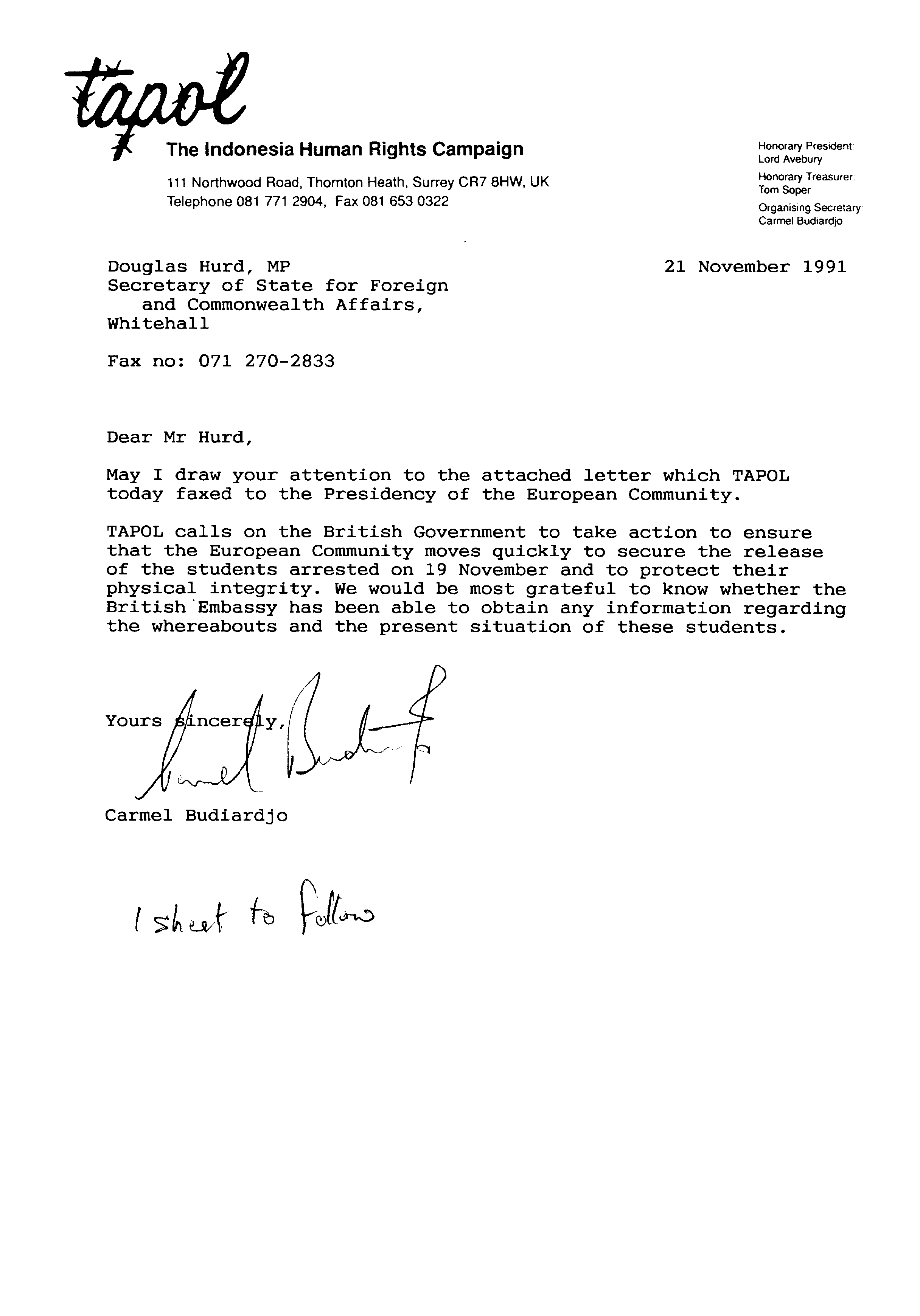 tapol
The Indonesia Human Rights Campaign
111 Northwood Road, Thornton Heath, Surrey CR7 8HW, UK
Telephone 081 771 2904, Fax 081 653 0322

Honorary President:
Lord Avebury
Honorary Treasurer:
Tom Soper
Organising Secretary:
Carmel Budiardjo

Douglas Hurd, MP
Secretary of State for Foreign and Commonwealth Affairs,
Whitehall

21 November 1991

Fax no: 071 270-2833

Dear Mr Hurd,

May I draw your attention to the attached letter which TAPOL today faxed to the Presidency of the European Community.

TAPOL calls on the British Government to take action to ensure that the European Community moves quickly to secure the release of the students arrested on 19 November and to protect their physical integrity. We would be most grateful to know whether the British Embassy has been able to obtain any information regarding the whereabouts and the present situation of these students.

Yours sincerely,
Carmel Budiardjo

Carmel Budiardjo

1 sheet to follow